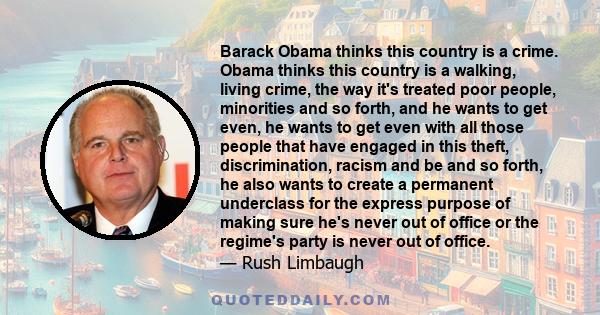 Barack Obama thinks this country is a crime. Obama thinks this country is a walking, living crime, the way it's treated poor people, minorities and so forth, and he wants to get even, he wants to get even with all those people that have engaged in this theft, discrimination, racism and be and so forth, he also wants to create a permanent underclass for the express purpose of making sure he's never out of office or the regime's party is never out of office.
— Rush Limbaugh

QUOTEDDAILY.COM